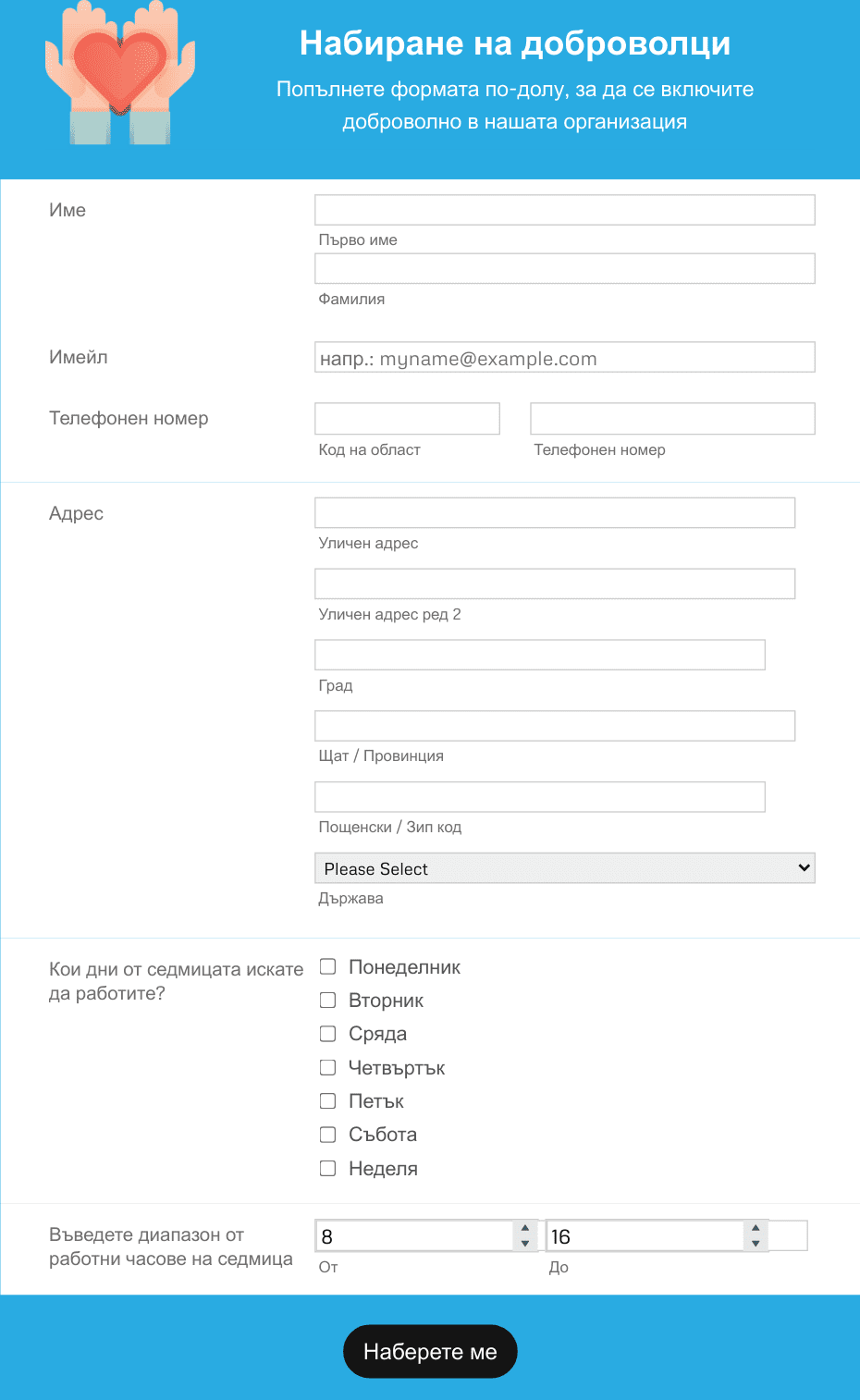 Набиране на доброволци
Попълнете формата по-долу, за да се включите доброволно в нашата организация

Име
Първо име
Фамилия

Имейл
напр.: myname@example.com

Телефонен номер
Код на област
Телефонен номер

Адрес
Уличен адрес
Уличен адрес ред 2
Град
Щат / Провинция
Пощенски / Зип код
Please Select
Държава

Кои дни от седмицата искате да работите?
Понеделник
Вторник
Сряда
Четвъртък
Петък
Събота
Неделя

Въведете диапазон от работни часове на седмица
8
От
16
До

Наберете ме